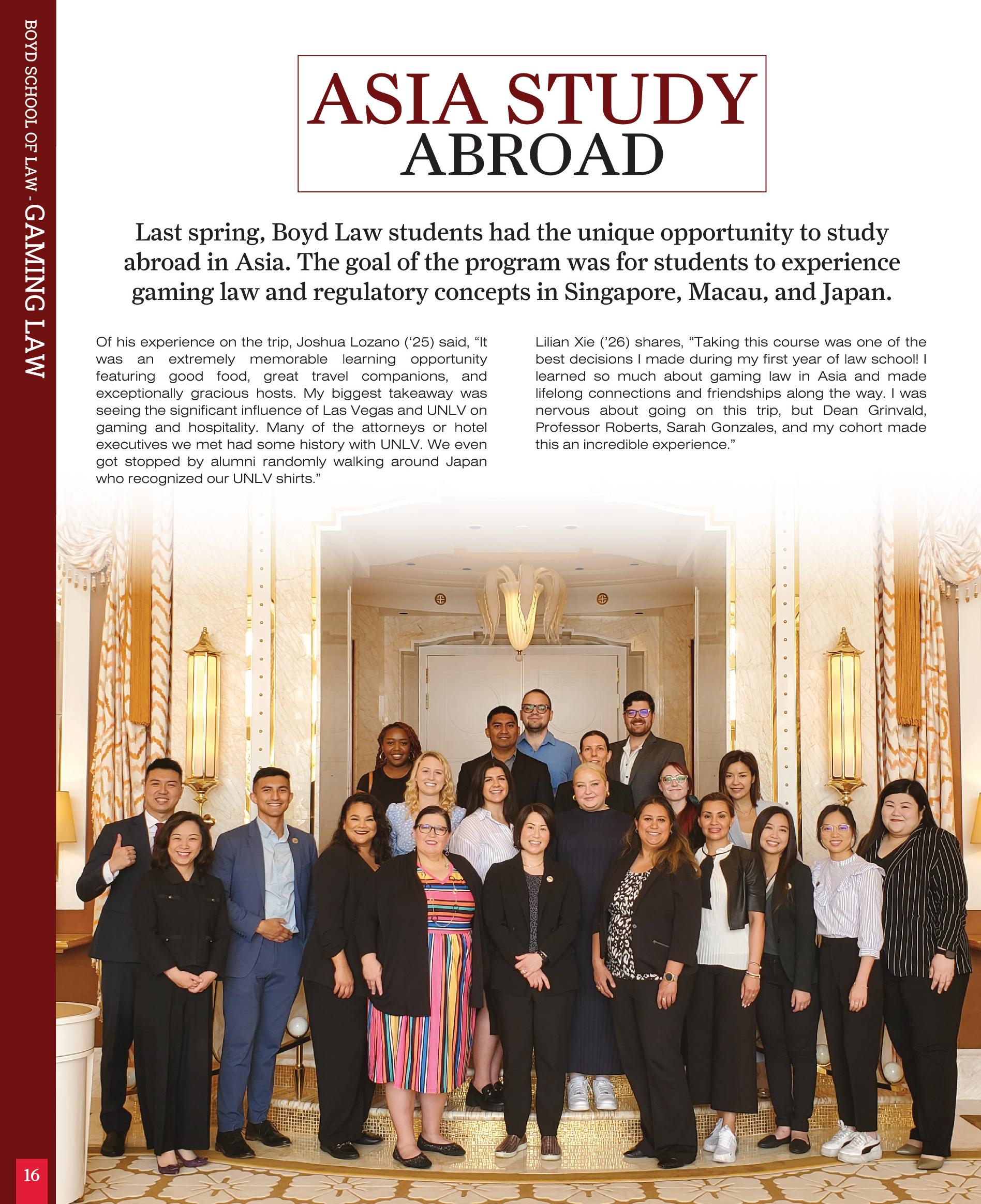 BOYD SCHOOL OF LAW - GAMING LAW

ASIA STUDY ABROAD

Last spring, Boyd Law students had the unique opportunity to study abroad in Asia. The goal of the program was for students to experience gaming law and regulatory concepts in Singapore, Macau, and Japan.

Of his experience on the trip, Joshua Lozano ('25) said, "It was an extremely memorable learning opportunity featuring good food, great travel companions, and exceptionally gracious hosts. My biggest takeaway was seeing the significant influence of Las Vegas and UNLV on gaming and hospitality. Many of the attorneys or hotel executives we met had some history with UNLV. We even got stopped by alumni randomly walking around Japan who recognized our UNLV shirts."

Lilian Xie ('26) shares, "Taking this course was one of the best decisions I made during my first year of law school! I learned so much about gaming law in Asia and made lifelong connections and friendships along the way. I was nervous about going on this trip, but Dean Grinvald, Professor Roberts, Sarah Gonzales, and my cohort made this an incredible experience."

16